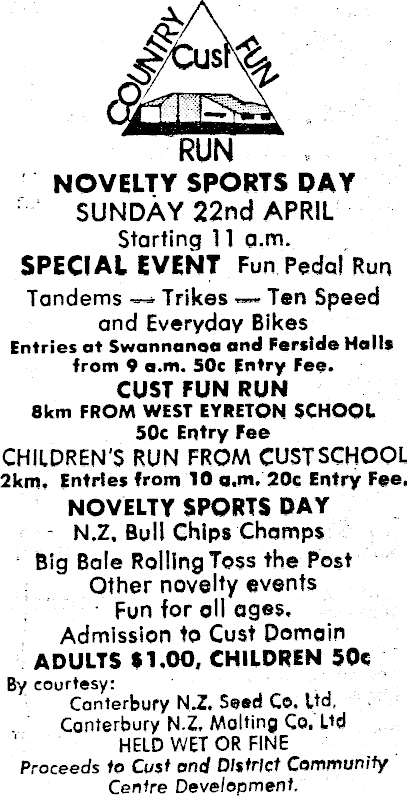 COUNTRY Cust FUN RUN

NOVELTY SPORTS DAY
SUNDAY 22nd APRIL
Starting 11 a.m.
SPECIAL EVENT Fun Pedal Run
Tandems — Trikes — Ten Speed and Everyday Bikes
Entries at Swannanoa and Ferside Halls from 9 a.m. 50c Entry Fee.
CUST FUN RUN
8km FROM WEST EYRETON SCHOOL
50c Entry Fee
CHILDREN'S RUN FROM CUST SCHOOL
2km. Entries from 10 a.m. 20c Entry Fee.
NOVELTY SPORTS DAY
N.Z. Bull Chips Champs
Big Bale Rolling Toss the Post
Other novelty events
Fun for all ages.
Admission to Cust Domain
ADULTS $1.00, CHILDREN 50c
By courtesy:
Canterbury N.Z. Seed Co. Ltd.
Canterbury N.Z. Malting Co. Ltd
HELD WET OR FINE
Proceeds to Cust and District Community Centre Development.